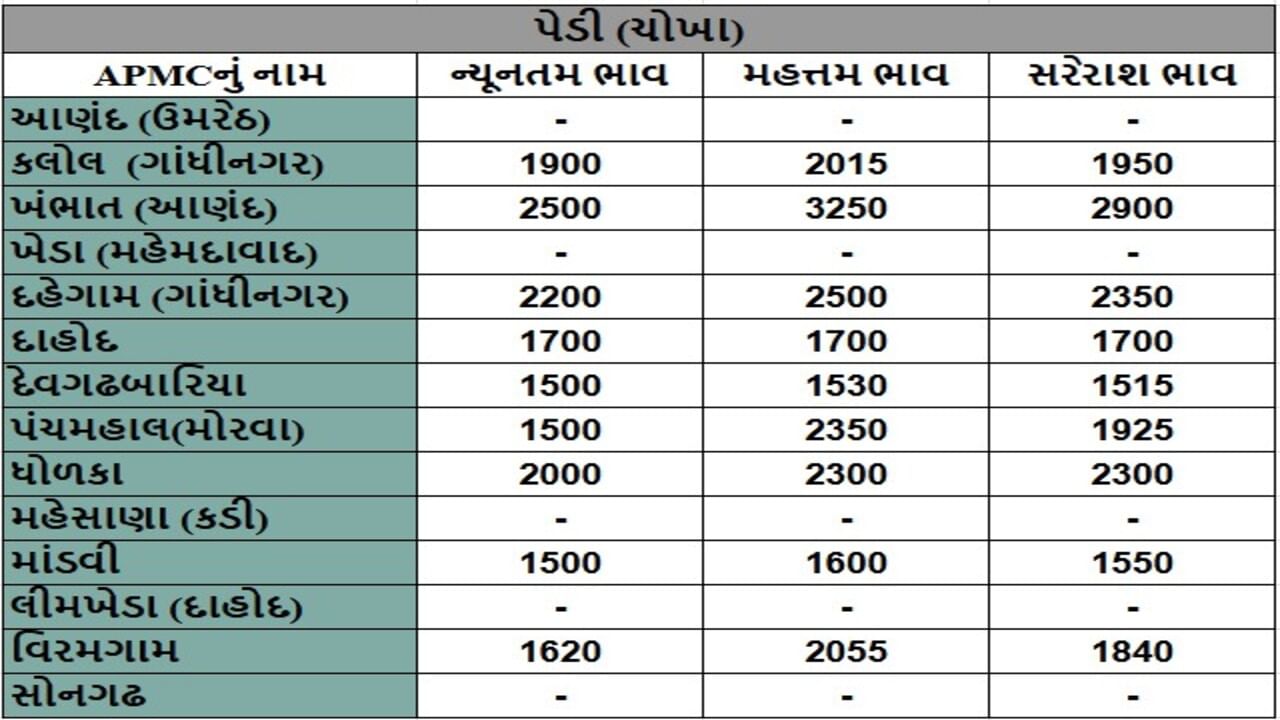 પેડી (ચોખા)

| APMCનું નામ | ન્યૂનતમ ભાવ | મહત્તમ ભાવ | સરેરાશ ભાવ |
|---|---|---|---|
| આણંદ (ઉમરેઠ) | - | - | - |
| કલોલ (ગાંધીનગર) | 1900 | 2015 | 1950 |
| ખંભાત (આણંદ) | 2500 | 3250 | 2900 |
| ખેડા (મહેમદાવાદ) | - | - | - |
| દહેગામ (ગાંધીનગર) | 2200 | 2500 | 2350 |
| દાહોદ | 1700 | 1700 | 1700 |
| દેવગઢબારિયા | 1500 | 1530 | 1515 |
| પંચમહાલ(મોરવા) | 1500 | 2350 | 1925 |
| ધોળકા | 2000 | 2300 | 2300 |
| મહેસાણા (કડી) | - | - | - |
| માંડવી | 1500 | 1600 | 1550 |
| લીમખેડા (દાહોદ) | - | - | - |
| વિરમગામ | 1620 | 2055 | 1840 |
| સોનગઢ | - | - | - |